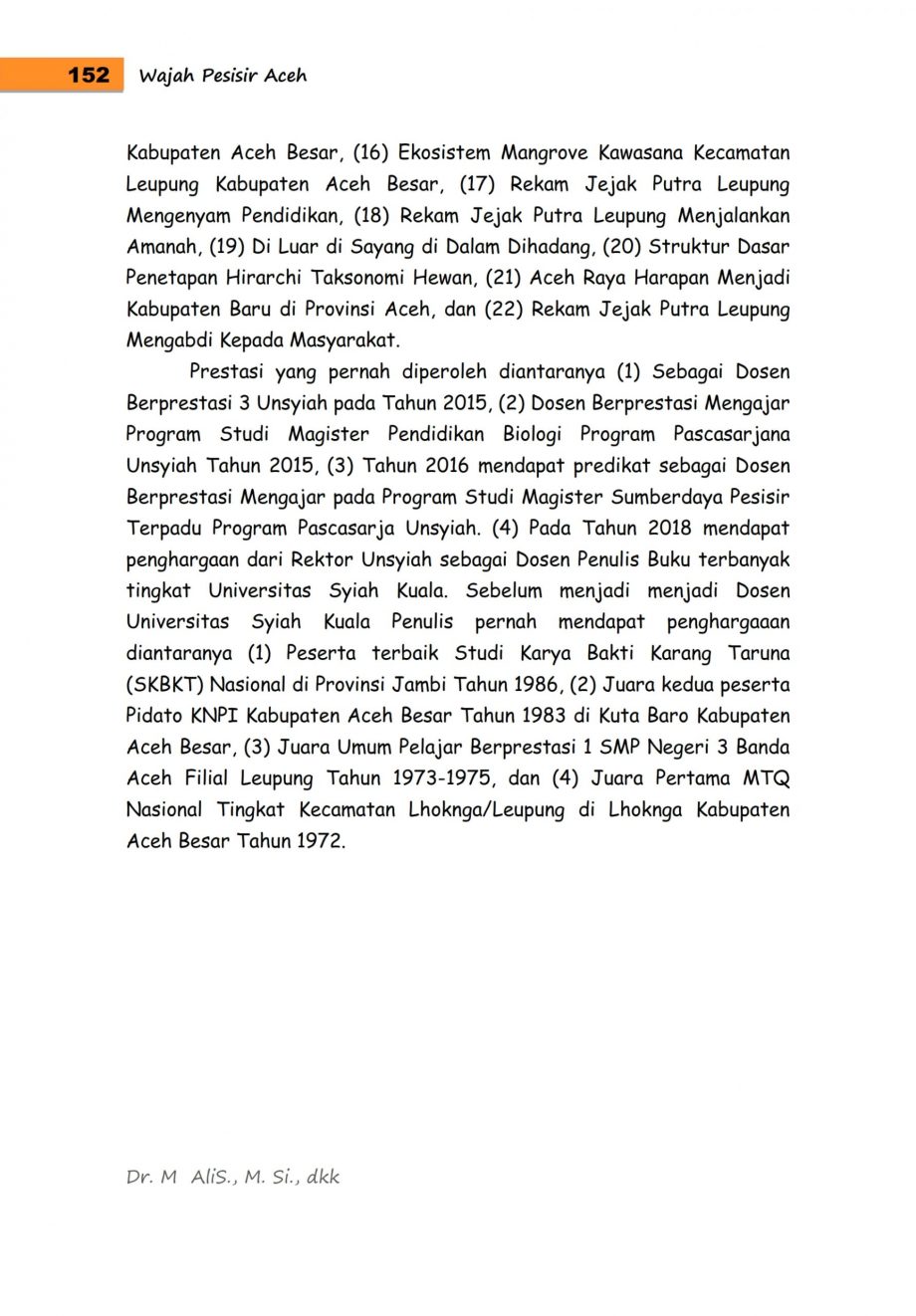 152 Wajah Pesisir Aceh

Kabupaten Aceh Besar, (16) Ekosistem Mangrove Kawasana Kecamatan Leupung Kabupaten Aceh Besar, (17) Rekam Jejak Putra Leupung Mengenyam Pendidikan, (18) Rekam Jejak Putra Leupung Menjalankan Amanah, (19) Di Luar di Sayang di Dalam Dihadang, (20) Struktur Dasar Penetapan Hirarchi Taksonomi Hewan, (21) Aceh Raya Harapan Menjadi Kabupaten Baru di Provinsi Aceh, dan (22) Rekam Jejak Putra Leupung Mengabdi Kepada Masyarakat.

Prestasi yang pernah diperoleh diantaranya (1) Sebagai Dosen Berprestasi 3 Unsyiah pada Tahun 2015, (2) Dosen Berprestasi Mengajar Program Studi Magister Pendidikan Biologi Program Pascasarjana Unsyiah Tahun 2015, (3) Tahun 2016 mendapat predikat sebagai Dosen Berprestasi Mengajar pada Program Studi Magister Sumberdaya Pesisir Terpadu Program Pascasarja Unsyiah. (4) Pada Tahun 2018 mendapat penghargaan dari Rektor Unsyiah sebagai Dosen Penulis Buku terbanyak tingkat Universitas Syiah Kuala. Sebelum menjadi menjadi Dosen Universitas Syiah Kuala Penulis pernah mendapat penghargaaan diantaranya (1) Peserta terbaik Studi Karya Bakti Karang Taruna (SKBKT) Nasional di Provinsi Jambi Tahun 1986, (2) Juara kedua peserta Pidato KNPI Kabupaten Aceh Besar Tahun 1983 di Kuta Baro Kabupaten Aceh Besar, (3) Juara Umum Pelajar Berprestasi 1 SMP Negeri 3 Banda Aceh Filial Leupung Tahun 1973-1975, dan (4) Juara Pertama MTQ Nasional Tingkat Kecamatan Lhoknga/Leupung di Lhoknga Kabupaten Aceh Besar Tahun 1972.

Dr. M AliS., M. Si., dkk